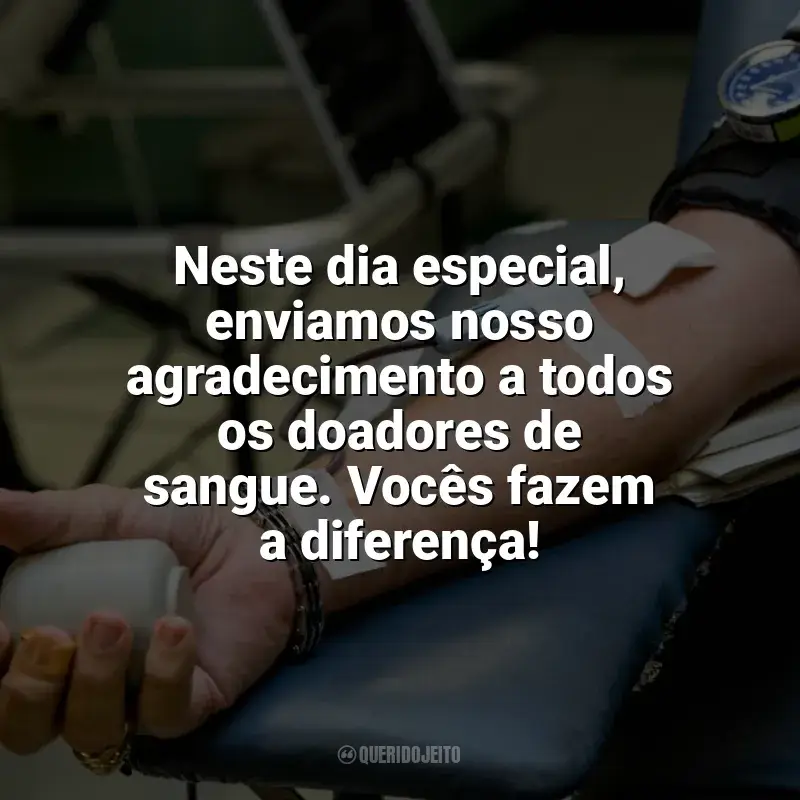 Neste dia especial, enviamos nosso agradecimento a todos os doadores de sangue. Vocês fazem a diferença!

QUERIDOJEITO